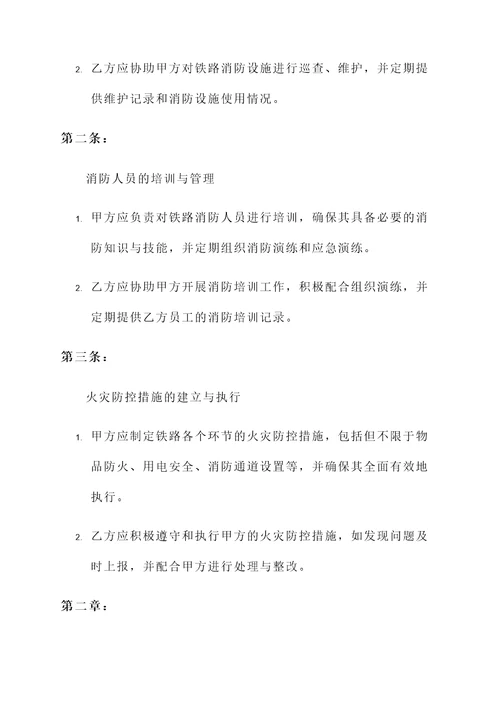 2. 乙方应协助甲方对铁路消防设施进行巡查、维护，并定期提供维护记录和消防设施使用情况。

第二条：

消防人员的培训与管理

1. 甲方应负责对铁路消防人员进行培训，确保其具备必要的消防知识与技能，并定期组织消防演练和应急演练。

2. 乙方应协助甲方开展消防培训工作，积极配合组织演练，并定期提供乙方员工的消防培训记录。

第三条：

火灾防控措施的建立与执行

1. 甲方应制定铁路各个环节的火灾防控措施，包括但不限于物品防火、用电安全、消防通道设置等，并确保其全面有效地执行。

2. 乙方应积极遵守和执行甲方的火灾防控措施，如发现问题及时上报，并配合甲方进行处理与整改。

第二章：